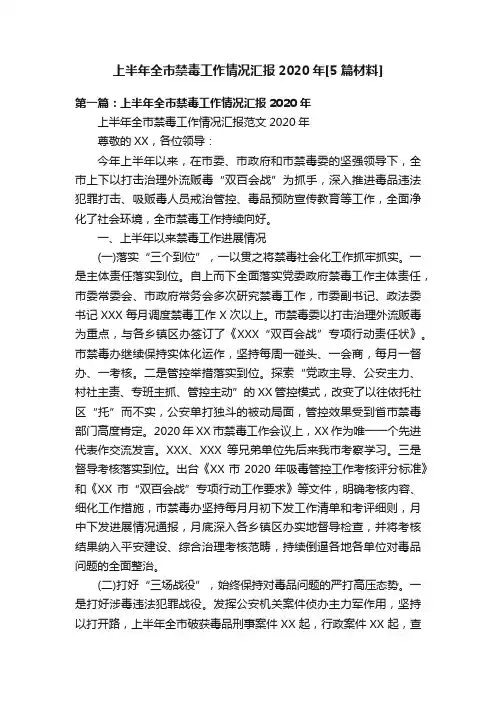 上半年全市禁毒工作情况汇报 2020 年[5 篇材料]

第一篇：上半年全市禁毒工作情况汇报 2020 年

上半年全市禁毒工作情况汇报范文 2020 年

尊敬的 XX，各位领导：

今年上半年以来，在市委、市政府和市禁毒委的坚强领导下，全市上下以打击治理外流贩毒“双百会战”为抓手，深入推进毒品违法犯罪打击、吸贩毒人员戒治管控、毒品预防宣传教育等工作，全面净化了社会环境，全市禁毒工作持续向好。

一、上半年以来禁毒工作进展情况

(一)落实“三个到位”，一以贯之将禁毒社会化工作抓牢抓实。一是主体责任落实到位。自上而下全面落实党委政府禁毒工作主体责任，市委常委会、市政府常务会多次研究禁毒工作，市委副书记、政法委书记 XXX 每月调度禁毒工作 X 次以上。市禁毒委以打击治理外流贩毒为重点，与各乡镇区办签订了《XXX“双百会战”专项行动责任状》。市禁毒办继续保持实体化运作，坚持每周一碰头、一会商，每月一督办、一考核。二是管控举措落实到位。探索“党政主导、公安主力、村社主责、专班主抓、管控主动”的 XX 管控模式，改变了以往依托社区“托”而不实，公安单打独斗的被动局面，管控效果受到省市禁毒部门高度肯定。2020 年 XX 市禁毒工作会议上，XX 作为唯一一个先进代表作交流发言。XXX、XXX 等兄弟单位先后来我市考察学习。三是督导考核落实到位。出台《XX 市 2020 年吸毒管控工作考核评分标准》和《XX 市“双百会战”专项行动工作要求》等文件，明确考核内容、细化工作措施，市禁毒办坚持每月月初下发工作清单和考评细则，月中下发进展情况通报，月底深入各乡镇区办实地督导检查，并将考核结果纳入平安建设、综合治理考核范畴，持续倒逼各地各单位对毒品问题的全面整治。

(二)打好“三场战役”，始终保持对毒品问题的严打高压态势。一是打好涉毒违法犯罪战役。发挥公安机关案件侦办主力军作用，坚持以打开路，上半年全市破获毒品刑事案件 XX 起，行政案件 XX 起，查